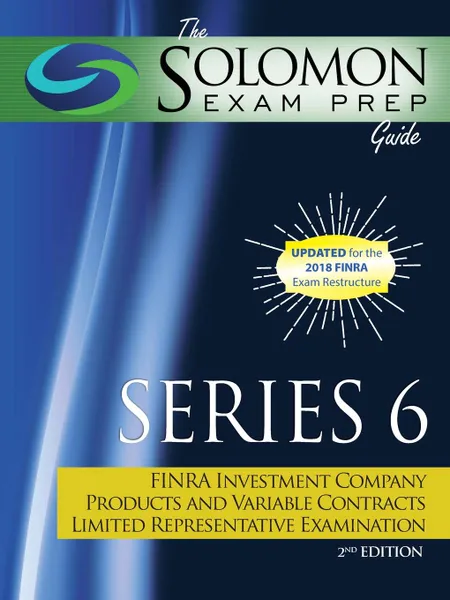 The
SOLOMON
EXAM PREP
Guide

UPDATED for the
2018 FINRA
Exam Restructure

SERIES 6

FINRA INVESTMENT COMPANY
PRODUCTS AND VARIABLE CONTRACTS
LIMITED REPRESENTATIVE EXAMINATION

2ND EDITION